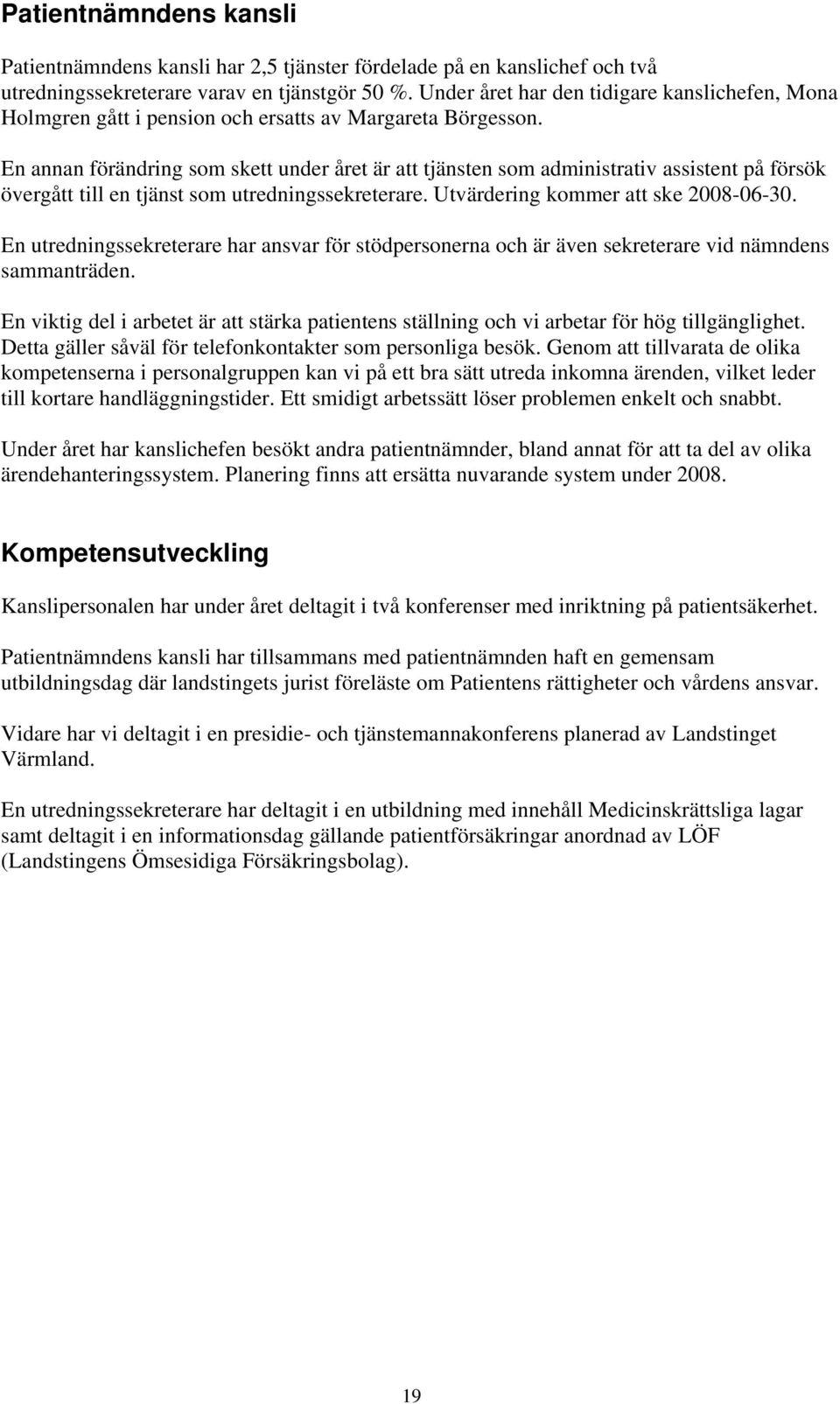 Patientnämndens kansli

Patientnämndens kansli har 2,5 tjänster fördelade på en kanslichef och två utredningssekreterare varav en tjänstgör 50 %. Under året har den tidigare kanslichefen, Mona Holmgren gått i pension och ersatts av Margareta Börgesson.

En annan förändring som skett under året är att tjänsten som administrativ assistent på försök övergått till en tjänst som utredningssekreterare. Utvärdering kommer att ske 2008-06-30.

En utredningssekreterare har ansvar för stödpersonerna och är även sekreterare vid nämndens sammanträden.

En viktig del i arbetet är att stärka patientens ställning och vi arbetar för hög tillgänglighet. Detta gäller såväl för telefonkontakter som personliga besök. Genom att tillvarata de olika kompetenserna i personalgruppen kan vi på ett bra sätt utreda inkomna ärenden, vilket leder till kortare handläggningstider. Ett smidigt arbetssätt löser problemen enkelt och snabbt.

Under året har kanslichefen besökt andra patientnämnder, bland annat för att ta del av olika ärendehanteringssystem. Planering finns att ersätta nuvarande system under 2008.

Kompetensutveckling

Kanslipersonalen har under året deltagit i två konferenser med inriktning på patientsäkerhet.

Patientnämndens kansli har tillsammans med patientnämnden haft en gemensam utbildningsdag där landstingets jurist föreläste om Patientens rättigheter och vårdens ansvar.

Vidare har vi deltagit i en presidie- och tjänstemannakonferens planerad av Landstinget Värmland.

En utredningssekreterare har deltagit i en utbildning med innehåll Medicinskrättsliga lagar samt deltagit i en informationsdag gällande patientförsäkringar anordnad av LÖF (Landstingens Ömsesidiga Försäkringsbolag).

19